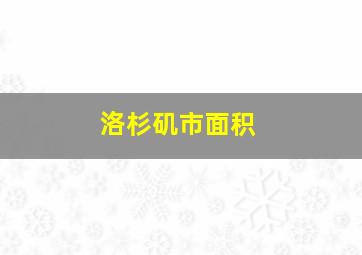 洛杉矶市面积